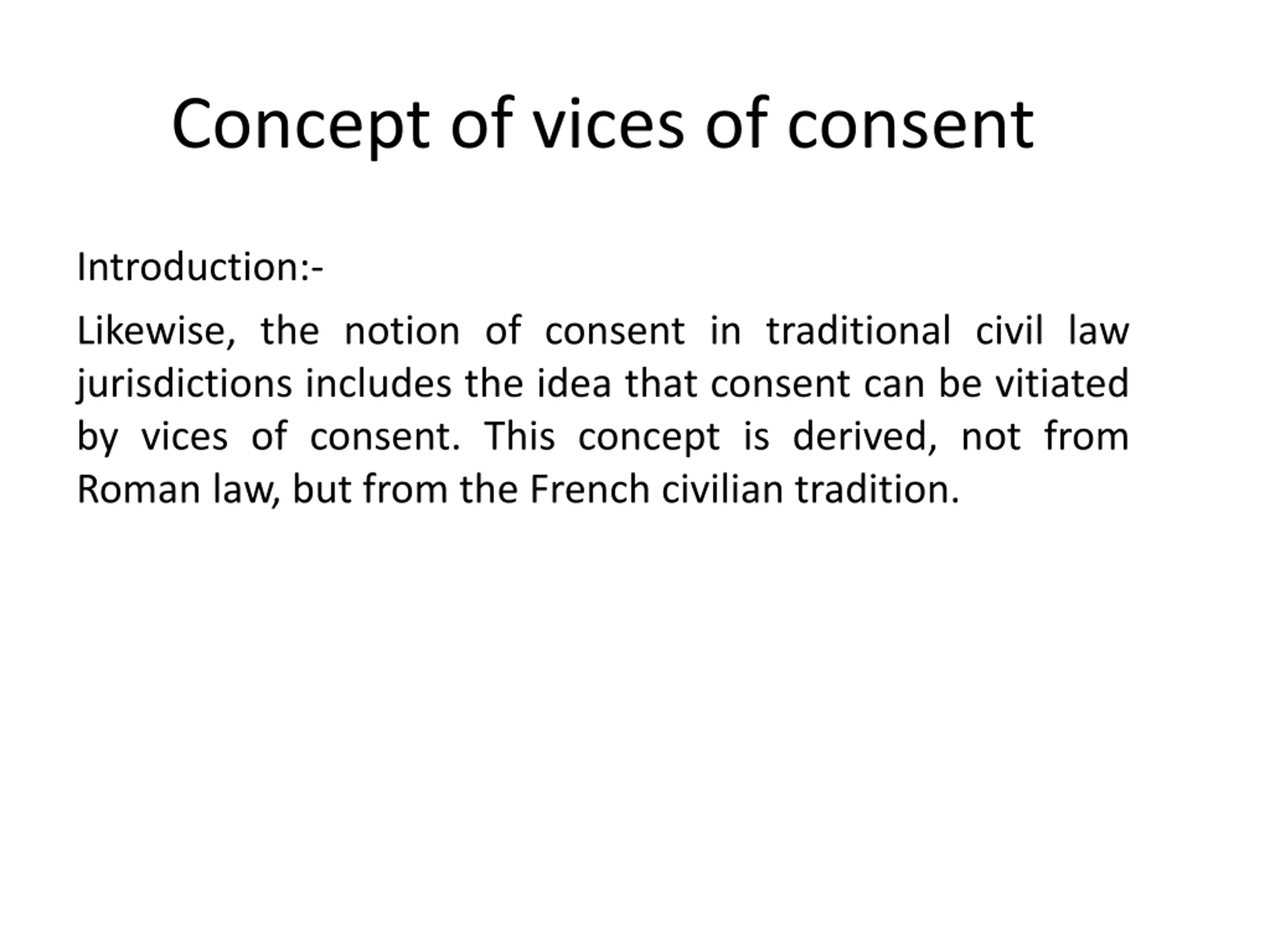 Concept of vices of consent

Introduction:-

Likewise, the notion of consent in traditional civil law jurisdictions includes the idea that consent can be vitiated by vices of consent. This concept is derived, not from Roman law, but from the French civilian tradition.